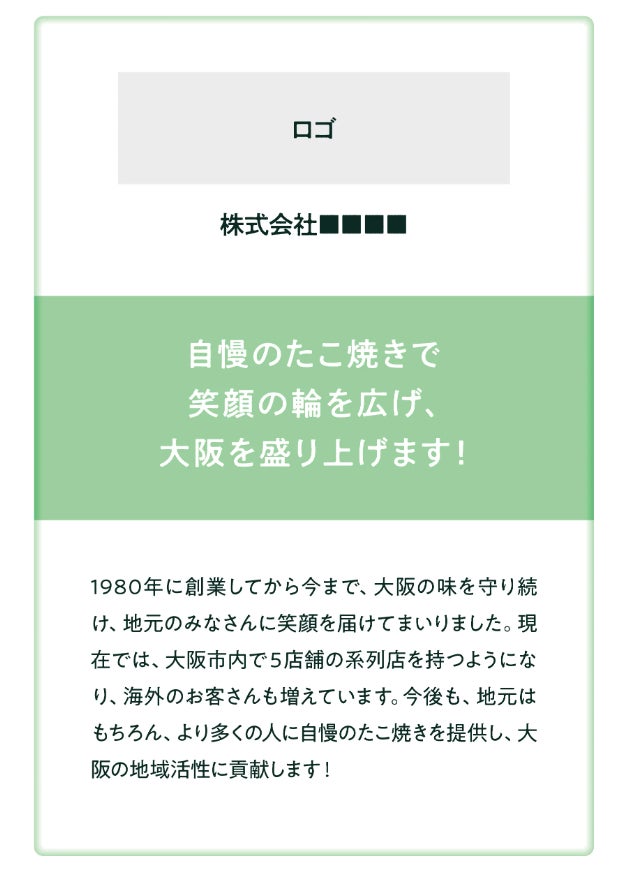 ロゴ

株式会社■■■■

自慢のたこ焼きで
笑顔の輪を広げ、
大阪を盛り上げます!

1980年に創業してから今まで、大阪の味を守り続け、地元のみなさんに笑顔を届けてまいりました。現在では、大阪市内で5店舗の系列店を持つようになり、海外のお客さんも増えています。今後も、地元はもちろん、より多くの人に自慢のたこ焼きを提供し、大阪の地域活性に貢献します!